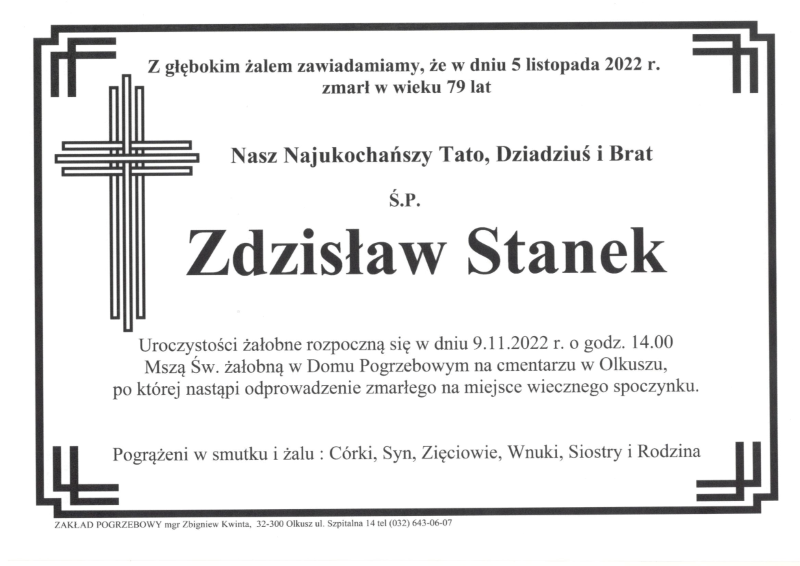 Z głębokim żalem zawiadamiamy, że w dniu 5 listopada 2022 r. zmarł w wieku 79 lat

Nasz Najukochańszy Tato, Dziadziuś i Brat

Ś.P.

Zdzisław Stanek

Uroczystości żałobne rozpoczną się w dniu 9.11.2022 r. o godz. 14.00 Mszą Św. żałobną w Domu Pogrzebowym na cmentarzu w Olkuszu, po której nastąpi odprowadzenie zmarłego na miejsce wiecznego spoczynku.

Pogrążeni w smutku i żalu : Córki, Syn, Zięciowie, Wnuki, Siostry i Rodzina

ZAKŁAD POGRZEBOWY mgr Zbigniew Kwinta, 32-300 Olkusz ul. Szpitalna 14 tel (032) 643-06-07